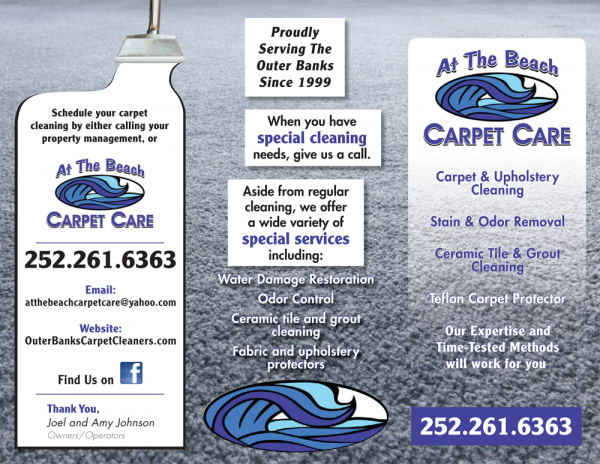 Schedule your carpet cleaning by either calling your property management, or

At The Beach
CARPET CARE

252.261.6363

Email:
atthebeachcarpetcare@yahoo.com

Website:
OuterBanksCarpetCleaners.com

Find Us on f

Thank You,
Joel and Amy Johnson
Owners/Operators

Proudly Serving The Outer Banks Since 1999

When you have special cleaning needs, give us a call.

Aside from regular cleaning, we offer a wide variety of special services including:

Water Damage Restoration
Odor Control
Ceramic tile and grout cleaning
Fabric and upholstery protectors

At The Beach
CARPET CARE

Carpet & Upholstery Cleaning

Stain & Odor Removal

Ceramic Tile & Grout Cleaning

Teflon Carpet Protector

Our Expertise and Time-Tested Methods will work for you

252.261.6363